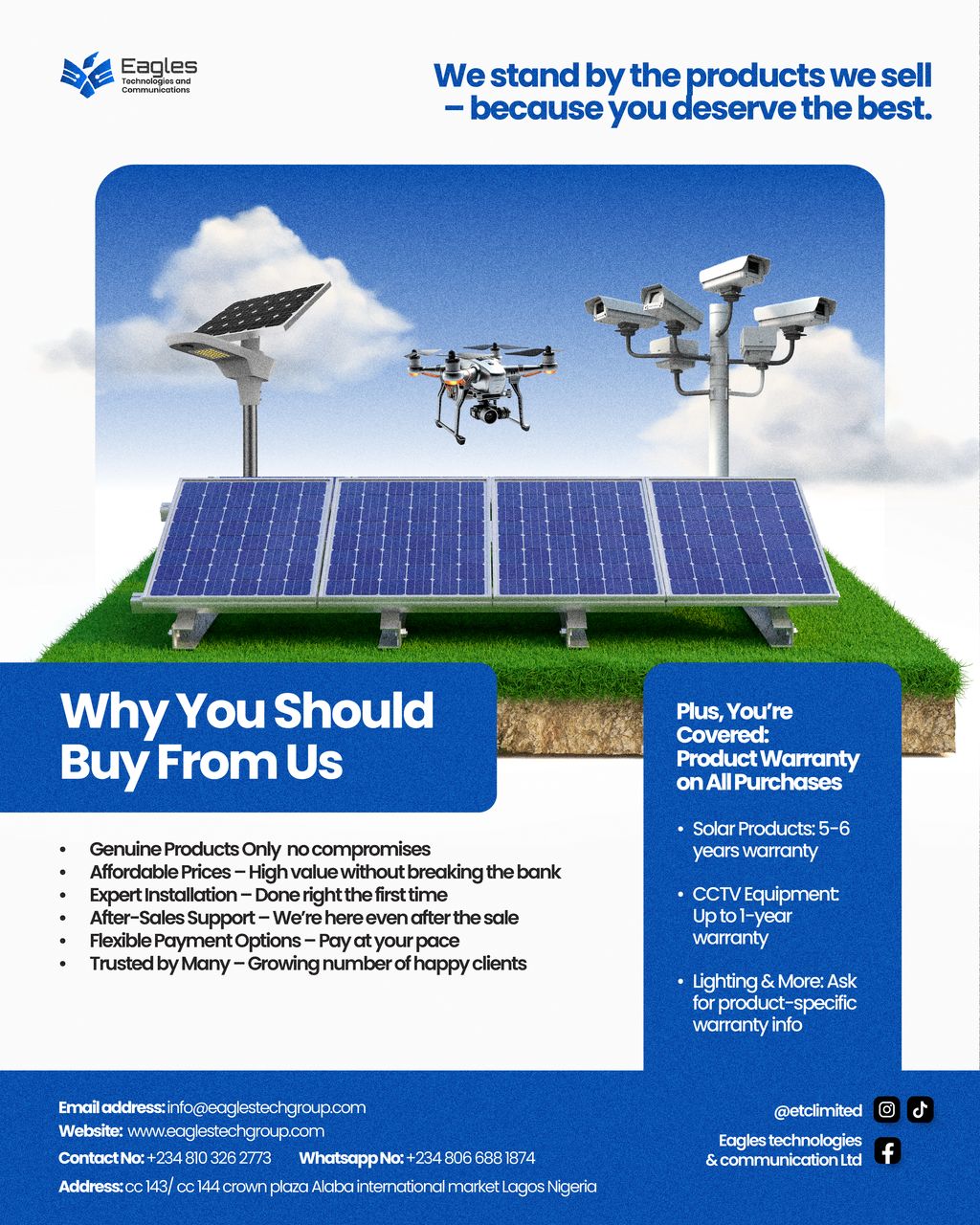 Eagles
Technologies and Communications

We stand by the products we sell – because you deserve the best.

Why You Should Buy From Us

• Genuine Products Only no compromises
• Affordable Prices – High value without breaking the bank
• Expert Installation – Done right the first time
• After-Sales Support – We're here even after the sale
• Flexible Payment Options – Pay at your pace
• Trusted by Many – Growing number of happy clients

Plus, You're Covered: Product Warranty on All Purchases

• Solar Products: 5-6 years warranty
• CCTV Equipment: Up to 1-year warranty
• Lighting & More: Ask for product-specific warranty info

Email address: info@eaglestechgroup.com
Website: www.eaglestechgroup.com
Contact No: +234 810 326 2773 Whatsapp No: +234 806 688 1874
Address: cc 143/ cc 144 crown plaza Alaba international market Lagos Nigeria

@etclimited
Eagles technologies & communication Ltd